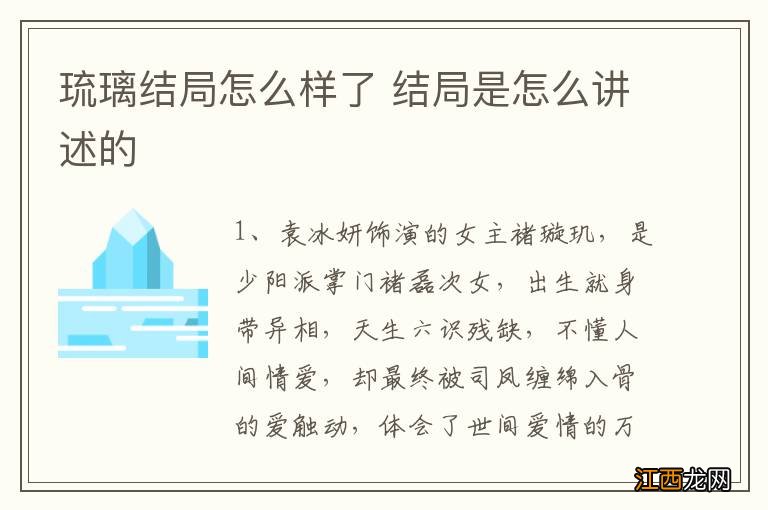 琉璃结局怎么样了 结局是怎么讲述的

1、袁冰妍饰演的女主褚璇玑，是少阳派掌门褚磊次女，出生就身带异相，天生六识残缺，不懂人间情爱，却最终被司凤缠绵入骨的爱触动，体会了世间爱情的万

江西龙网